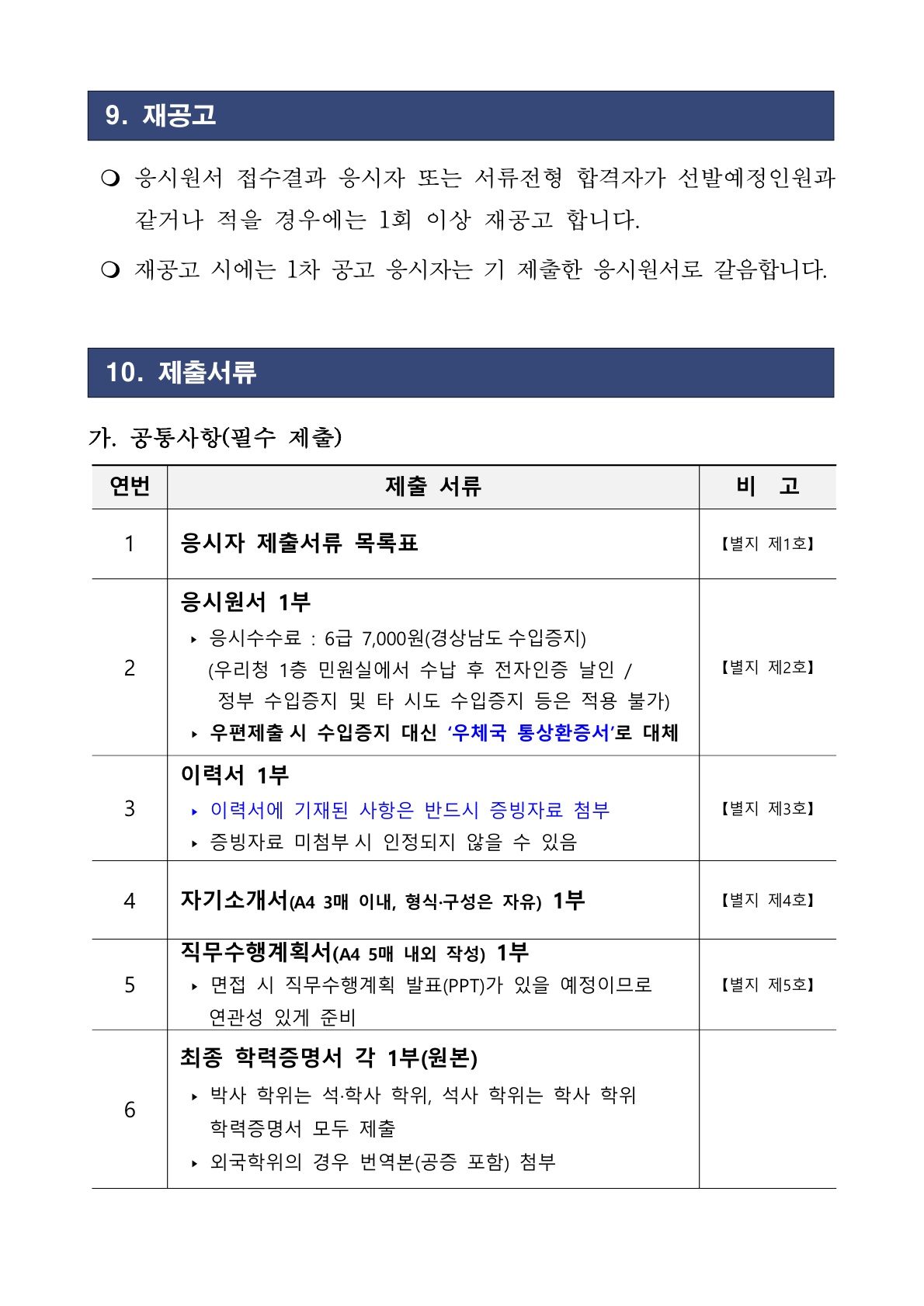 9. 재공고

❍ 응시원서 접수결과 응시자 또는 서류전형 합격자가 선발예정인원과 같거나 적을 경우에는 1회 이상 재공고 합니다.

❍ 재공고 시에는 1차 공고 응시자는 기 제출한 응시원서로 갈음합니다.

10. 제출서류

가. 공통사항(필수 제출)

| 연번 | 제출 서류 | 비 고 |
|---|---|---|
| 1 | 응시자 제출서류 목록표 | 【별지 제1호】 |
| 2 | 응시원서 1부 ‣ 응시수수료 : 6급 7,000원(경상남도 수입증지) (우리청 1층 민원실에서 수납 후 전자인증 날인 / 정부 수입증지 및 타 시도 수입증지 등은 적용 불가) ‣ 우편제출 시 수입증지 대신 '우체국 통상환증서'로 대체 | 【별지 제2호】 |
| 3 | 이력서 1부 ‣ 이력서에 기재된 사항은 반드시 증빙자료 첨부 ‣ 증빙자료 미첨부 시 인정되지 않을 수 있음 | 【별지 제3호】 |
| 4 | 자기소개서(A4 3매 이내, 형식·구성은 자유) 1부 | 【별지 제4호】 |
| 5 | 직무수행계획서(A4 5매 내외 작성) 1부 ‣ 면접 시 직무수행계획 발표(PPT)가 있을 예정이므로 연관성 있게 준비 | 【별지 제5호】 |
| 6 | 최종 학력증명서 각 1부(원본) ‣ 박사 학위는 석·학사 학위, 석사 학위는 학사 학위 학력증명서 모두 제출 ‣ 외국학위의 경우 번역본(공증 포함) 첨부 | |